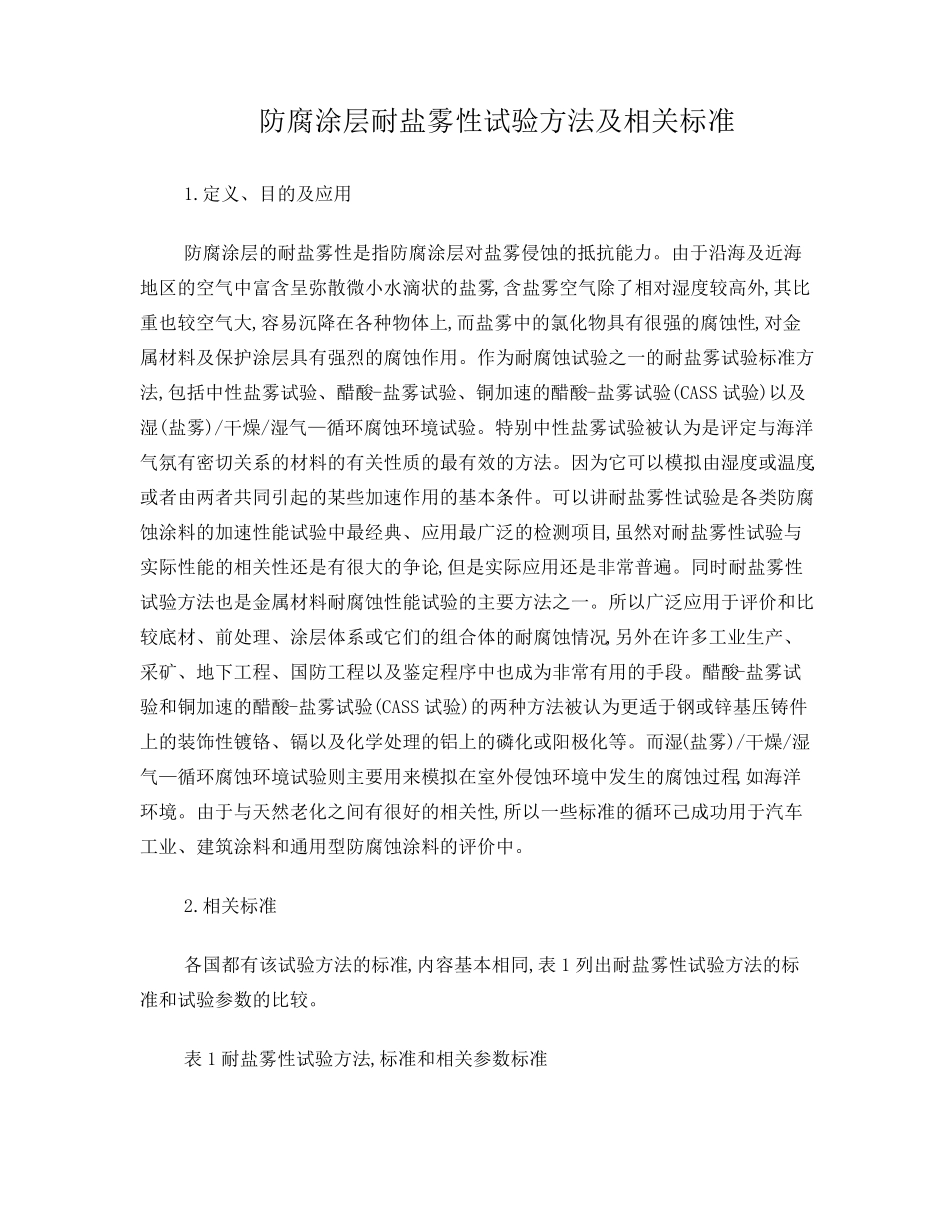 防腐涂层耐盐雾性试验方法及相关标准

1.定义、目的及应用

防腐涂层的耐盐雾性是指防腐涂层对盐雾侵蚀的抵抗能力。由于沿海及近海地区的空气中富含呈弥散微小水滴状的盐雾,含盐雾空气除了相对湿度较高外,其比重也较空气大,容易沉降在各种物体上,而盐雾中的氯化物具有很强的腐蚀性,对金属材料及保护涂层具有强烈的腐蚀作用。作为耐腐蚀试验之一的耐盐雾试验标准方法,包括中性盐雾试验、醋酸-盐雾试验、铜加速的醋酸-盐雾试验(CASS 试验)以及湿(盐雾)/干燥/湿气—循环腐蚀环境试验。特别中性盐雾试验被认为是评定与海洋气氛有密切关系的材料的有关性质的最有效的方法。因为它可以模拟由湿度或温度或者由两者共同引起的某些加速作用的基本条件。可以讲耐盐雾性试验是各类防腐蚀涂料的加速性能试验中最经典、应用最广泛的检测项目,虽然对耐盐雾性试验与实际性能的相关性还是有很大的争论,但是实际应用还是非常普遍。同时耐盐雾性试验方法也是金属材料耐腐蚀性能试验的主要方法之一。所以广泛应用于评价和比较底材、前处理、涂层体系或它们的组合体的耐腐蚀情况,另外在许多工业生产、采矿、地下工程、国防工程以及鉴定程序中也成为非常有用的手段。醋酸-盐雾试验和铜加速的醋酸-盐雾试验(CASS 试验)的两种方法被认为更适于钢或锌基压铸件上的装饰性镀铬、镉以及化学处理的铝上的磷化或阳极化等。而湿(盐雾)/干燥/湿气—循环腐蚀环境试验则主要用来模拟在室外侵蚀环境中发生的腐蚀过程,如海洋环境。由于与天然老化之间有很好的相关性,所以一些标准的循环已成功用于汽车工业、建筑涂料和通用型防腐蚀涂料的评价中。

2.相关标准

各国都有该试验方法的标准,内容基本相同,表 1 列出耐盐雾性试验方法的标准和试验参数的比较。

表 1 耐盐雾性试验方法,标准和相关参数标准